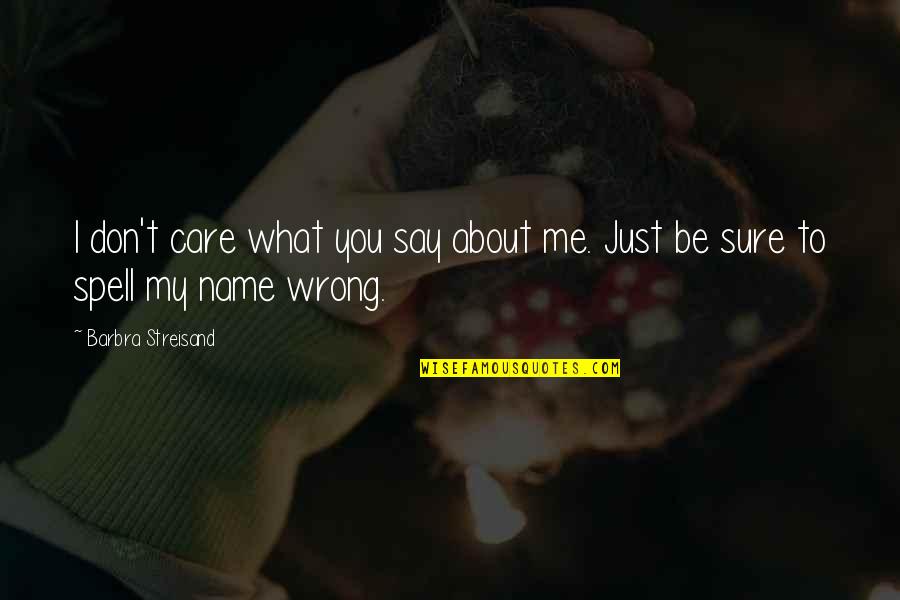 I don't care what you say about me. Just be sure to spell my name wrong.

~ Barbra Streisand

WISEFAMOUSQUOTES.COM